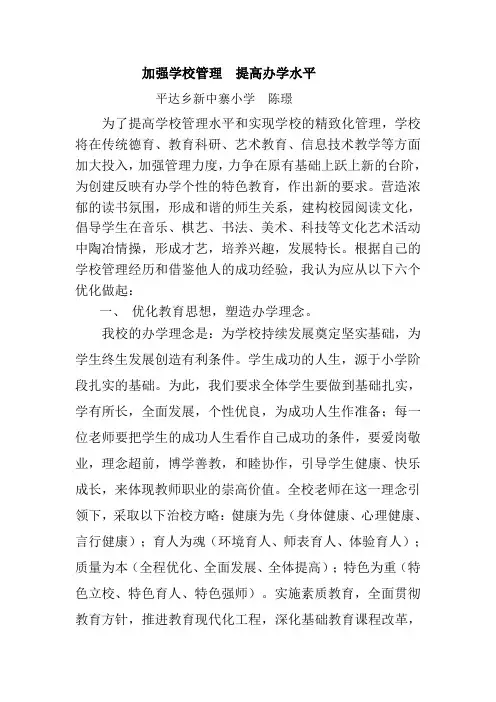 加强学校管理　提高办学水平

平达乡新中寨小学　陈璟

为了提高学校管理水平和实现学校的精致化管理，学校将在传统德育、教育科研、艺术教育、信息技术教学等方面加大投入，加强管理力度，力争在原有基础上跃上新的台阶，为创建反映有办学个性的特色教育，作出新的要求。营造浓郁的读书氛围，形成和谐的师生关系，建构校园阅读文化，倡导学生在音乐、棋艺、书法、美术、科技等文化艺术活动中陶冶情操，形成才艺，培养兴趣，发展特长。根据自己的学校管理经历和借鉴他人的成功经验，我认为应从以下六个优化做起：

一、　优化教育思想，塑造办学理念。

我校的办学理念是：为学校持续发展奠定坚实基础，为学生终生发展创造有利条件。学生成功的人生，源于小学阶段扎实的基础。为此，我们要求全体学生要做到基础扎实，学有所长，全面发展，个性优良，为成功人生作准备；每一位老师要把学生的成功人生看作自己成功的条件，要爱岗敬业，理念超前，博学善教，和睦协作，引导学生健康、快乐成长，来体现教师职业的崇高价值。全校老师在这一理念引领下，采取以下治校方略：健康为先（身体健康、心理健康、言行健康）；育人为魂（环境育人、师表育人、体验育人）；质量为本（全程优化、全面发展、全体提高）；特色为重（特色立校、特色育人、特色强师）。实施素质教育，全面贯彻教育方针，推进教育现代化工程，深化基础教育课程改革，